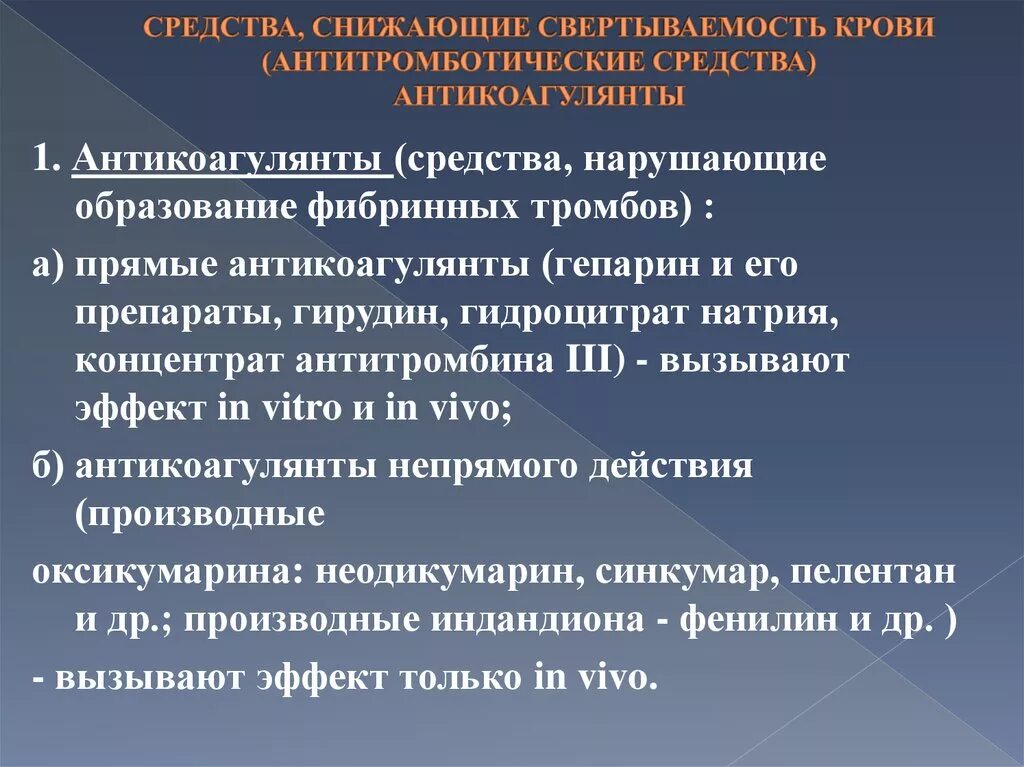 СРЕДСТВА, СНИЖАЮЩИЕ СВЕРТЫВАЕМОСТЬ КРОВИ (АНТИТРОМБОТИЧЕСКИЕ СРЕДСТВА) АНТИКОАГУЛЯНТЫ

1. Антикоагулянты (средства, нарушающие образование фибринных тромбов) :

а) прямые антикоагулянты (гепарин и его препараты, гирудин, гидроцитрат натрия, концентрат антитромбина III) - вызывают эффект in vitro и in vivo;

б) антикоагулянты непрямого действия (производные

оксикумарина: неодикумарин, синкумар, пелентан и др.; производные индандиона - фенилин и др. )

- вызывают эффект только in vivo.